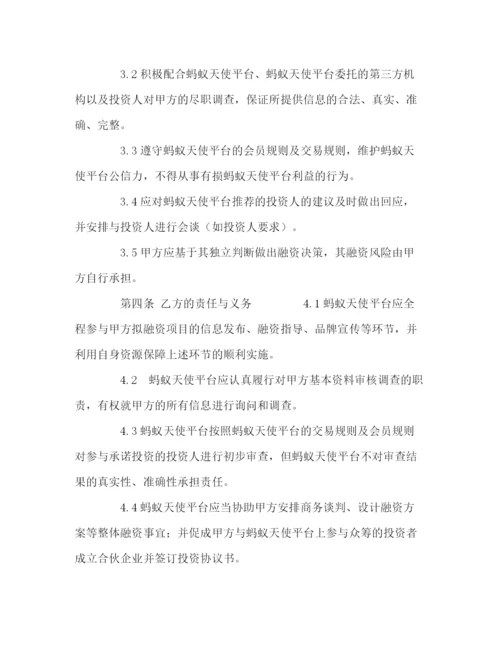 3.2 积极配合蚂蚁天使平台、蚂蚁天使平台委托的第三方机构以及投资人对甲方的尽职调查，保证所提供信息的合法、真实、准确、完整。

3.3 遵守蚂蚁天使平台的会员规则及交易规则，维护蚂蚁天使平台公信力，不得从事有损蚂蚁天使平台利益的行为。

3.4 应对蚂蚁天使平台推荐的投资人的建议及时做出回应，并安排与投资人进行会谈（如投资人要求）。

3.5 甲方应基于其独立判断做出融资决策，其融资风险由甲方自行承担。

第四条 乙方的责任与义务 4.1 蚂蚁天使平台应全程参与甲方拟融资项目的信息发布、融资指导、品牌宣传等环节，并利用自身资源保障上述环节的顺利实施。

4.2 蚂蚁天使平台应认真履行对甲方基本资料审核调查的职责，有权就甲方的所有信息进行询问和调查。

4.3 蚂蚁天使平台按照蚂蚁天使平台的交易规则及会员规则对参与承诺投资的投资人进行初步审查，但蚂蚁天使平台不对审查结果的真实性、准确性承担责任。

4.4 蚂蚁天使平台应当协助甲方安排商务谈判、设计融资方案等整体融资事宜；并促成甲方与蚂蚁天使平台上参与众筹的投资者成立合伙企业并签订投资协议书。